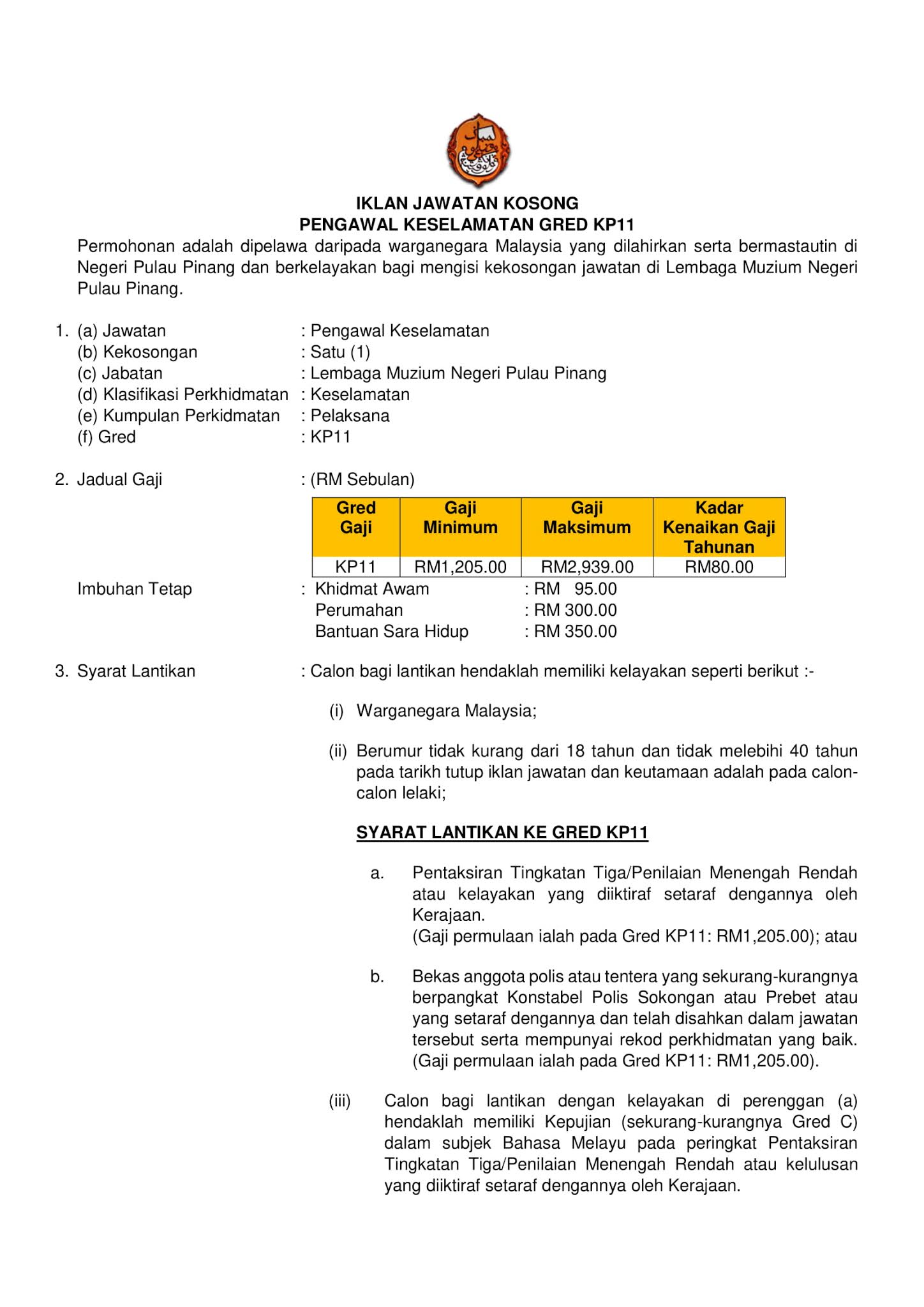 IKLAN JAWATAN KOSONG
PENGAWAL KESELAMATAN GRED KP11

Permohonan adalah dipelawa daripada warganegara Malaysia yang dilahirkan serta bermastautin di Negeri Pulau Pinang dan berkelayakan bagi mengisi kekosongan jawatan di Lembaga Muzium Negeri Pulau Pinang.

1. (a) Jawatan : Pengawal Keselamatan
(b) Kekosongan : Satu (1)
(c) Jabatan : Lembaga Muzium Negeri Pulau Pinang
(d) Klasifikasi Perkhidmatan : Keselamatan
(e) Kumpulan Perkidmatan : Pelaksana
(f) Gred : KP11

2. Jadual Gaji : (RM Sebulan)

| Gred Gaji | Gaji Minimum | Gaji Maksimum | Kadar Kenaikan Gaji Tahunan |
|---|---|---|---|
| KP11 | RM1,205.00 | RM2,939.00 | RM80.00 |

Imbuhan Tetap : Khidmat Awam : RM 95.00
Perumahan : RM 300.00
Bantuan Sara Hidup : RM 350.00

3. Syarat Lantikan : Calon bagi lantikan hendaklah memiliki kelayakan seperti berikut :-

(i) Warganegara Malaysia;

(ii) Berumur tidak kurang dari 18 tahun dan tidak melebihi 40 tahun pada tarikh tutup iklan jawatan dan keutamaan adalah pada calon-calon lelaki;

SYARAT LANTIKAN KE GRED KP11

a. Pentaksiran Tingkatan Tiga/Penilaian Menengah Rendah atau kelayakan yang diiktiraf setaraf dengannya oleh Kerajaan.
(Gaji permulaan ialah pada Gred KP11: RM1,205.00); atau

b. Bekas anggota polis atau tentera yang sekurang-kurangnya berpangkat Konstabel Polis Sokongan atau Prebet atau yang setaraf dengannya dan telah disahkan dalam jawatan tersebut serta mempunyai rekod perkhidmatan yang baik.
(Gaji permulaan ialah pada Gred KP11: RM1,205.00).

(iii) Calon bagi lantikan dengan kelayakan di perenggan (a) hendaklah memiliki Kepujian (sekurang-kurangnya Gred C) dalam subjek Bahasa Melayu pada peringkat Pentaksiran Tingkatan Tiga/Penilaian Menengah Rendah atau kelulusan yang diiktiraf setaraf dengannya oleh Kerajaan.